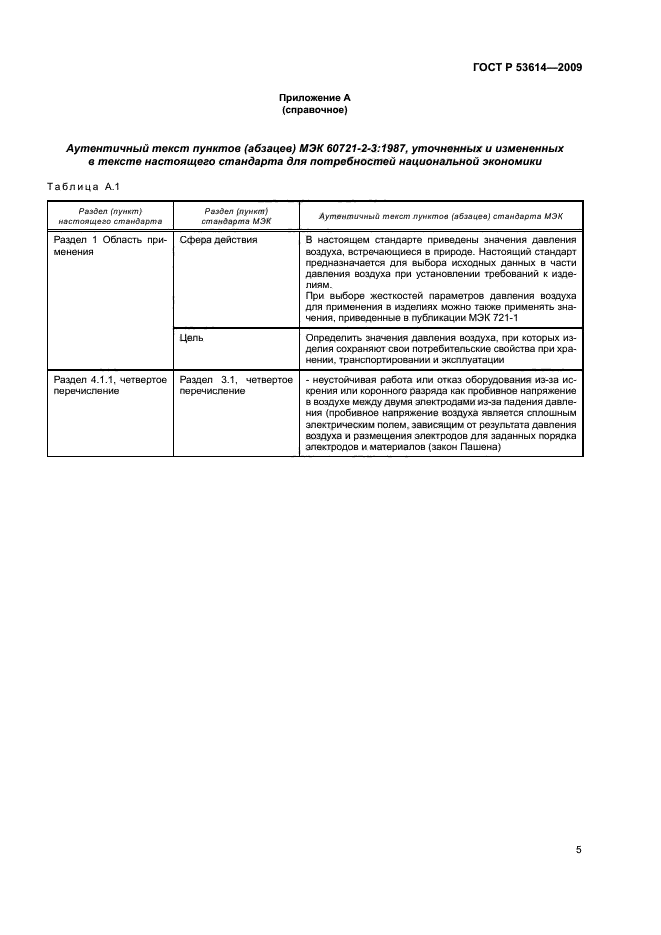 ГОСТ Р 53614—2009

Приложение А
(справочное)

Аутентичный текст пунктов (абзацев) МЭК 60721-2-3:1987, уточненных и измененных в тексте настоящего стандарта для потребностей национальной экономики

Таблица А.1

| Раздел (пункт) настоящего стандарта | Раздел (пункт) стандарта МЭК | Аутентичный текст пунктов (абзацев) стандарта МЭК |
|---|---|---|
| Раздел 1 Область применения | Сфера действия | В настоящем стандарте приведены значения давления воздуха, встречающиеся в природе. Настоящий стандарт предназначается для выбора исходных данных в части давления воздуха при установлении требований к изделиям. При выборе жесткостей параметров давления воздуха для применения в изделиях можно также применять значения, приведенные в публикации МЭК 721-1 |
| | Цель | Определить значения давления воздуха, при которых изделия сохраняют свои потребительские свойства при хранении, транспортировании и эксплуатации |
| Раздел 4.1.1, четвертое перечисление | Раздел 3.1, четвертое перечисление | - неустойчивая работа или отказ оборудования из-за искрения или коронного разряда как пробивное напряжение в воздухе между двумя электродами из-за падения давления (пробивное напряжение воздуха является сплошным электрическим полем, зависящим от результата давления воздуха и размещения электродов для заданных порядка электродов и материалов (закон Пашена) |

5